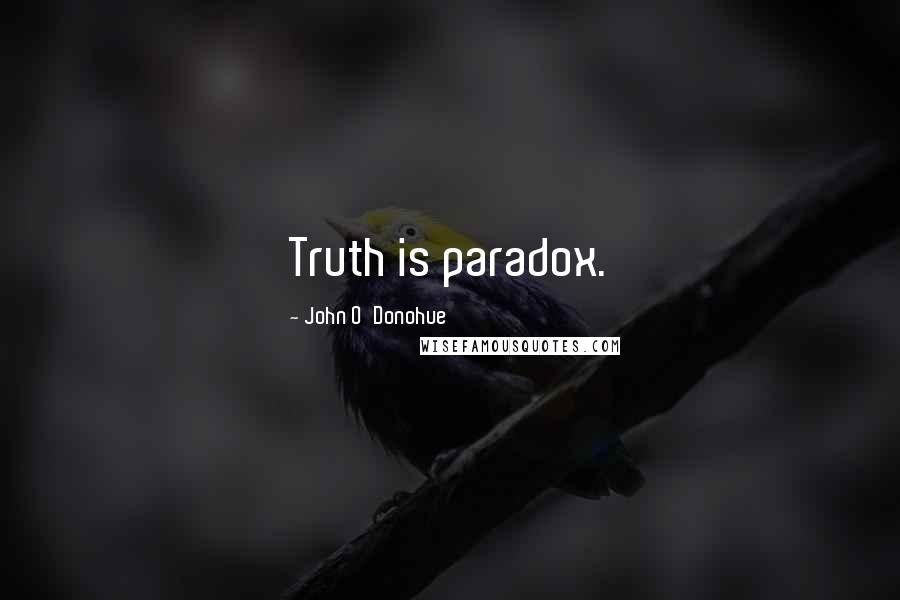 Truth is paradox.

~ John O Donohue

WISEFAMOUSQUOTES.COM